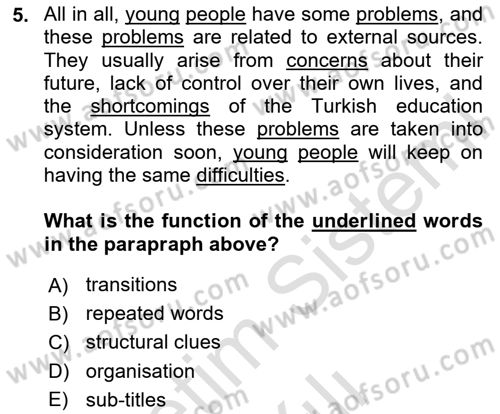 5. All in all, young people have some problems, and these problems are related to external sources. They usually arise from concerns about their future, lack of control over their own lives, and the shortcomings of the Turkish education system. Unless these problems are taken into consideration soon, young people will keep on having the same difficulties.

What is the function of the underlined words in the parapraph above?

A) transitions
B) repeated words
C) structural clues
D) organisation
E) sub-titles

www.aofsoru.com